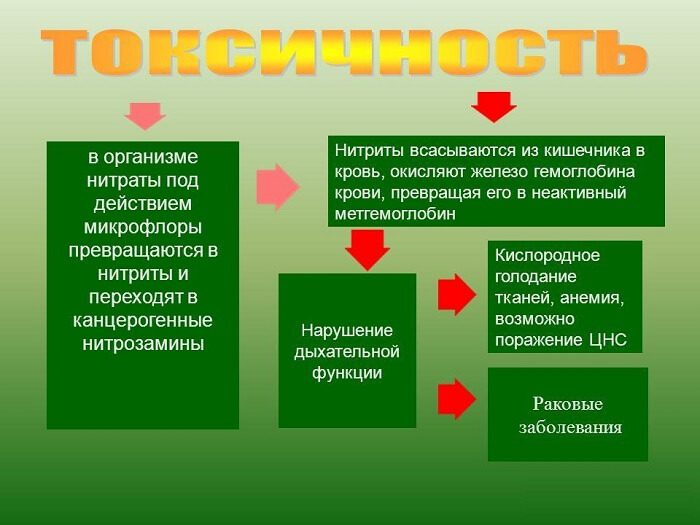 ТОКСИЧНОСТЬ

в организме нитраты под действием микрофлоры превращаются в нитриты и переходят в канцерогенные нитрозамины

Нитриты всасываются из кишечника в кровь, окисляют железо гемоглобина крови, превращая его в неактивный метгемоглобин

Нарушение дыхательной функции

Кислородное голодание тканей, анемия, возможно поражение ЦНС

Раковые заболевания